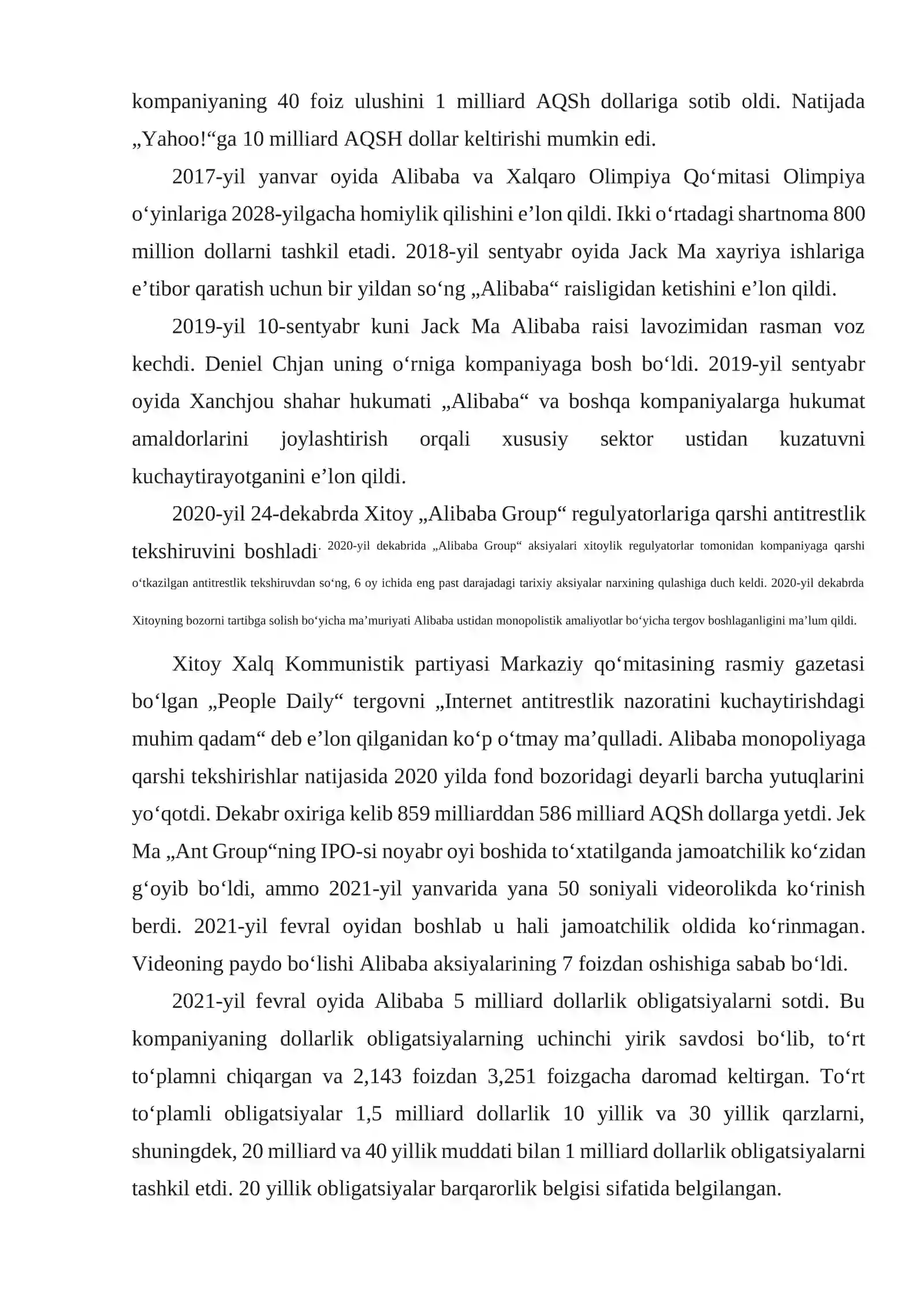 kompaniyaning 40 foiz ulushini 1 milliard AQSh dollariga sotib oldi. Natijada „Yahoo!“ga 10 milliard AQSH dollar keltirishi mumkin edi.

2017-yil yanvar oyida Alibaba va Xalqaro Olimpiya Qoʻmitasi Olimpiya oʻyinlariga 2028-yilgacha homiylik qilishini eʼlon qildi. Ikki oʻrtadagi shartnoma 800 million dollarni tashkil etadi. 2018-yil sentyabr oyida Jack Ma xayriya ishlariga eʼtibor qaratish uchun bir yildan soʻng „Alibaba“ raisligidan ketishini eʼlon qildi.

2019-yil 10-sentyabr kuni Jack Ma Alibaba raisi lavozimidan rasman voz kechdi. Deniel Chjan uning oʻrniga kompaniyaga bosh boʻldi. 2019-yil sentyabr oyida Xanchjou shahar hukumati „Alibaba“ va boshqa kompaniyalarga hukumat amaldorlarini joylashtirish orqali xususiy sektor ustidan kuzatuvni kuchaytirayotganini eʼlon qildi.

2020-yil 24-dekabrda Xitoy „Alibaba Group“ regulyatorlariga qarshi antitrestlik tekshiruvini boshladi. 2020-yil dekabrida „Alibaba Group“ aksiyalari xitoylik regulyatorlar tomonidan kompaniyaga qarshi oʻtkazilgan antitrestlik tekshiruvdan soʻng, 6 oy ichida eng past darajadagi tarixiy aksiyalar narxining qulashiga duch keldi. 2020-yil dekabrda Xitoyning bozorni tartibga solish boʻyicha maʼmuriyati Alibaba ustidan monopolistik amaliyotlar boʻyicha tergov boshlaganligini maʼlum qildi.

Xitoy Xalq Kommunistik partiyasi Markaziy qoʻmitasining rasmiy gazetasi boʻlgan „People Daily“ tergovni „Internet antitrestlik nazoratini kuchaytirishdagi muhim qadam“ deb eʼlon qilganidan koʻp oʻtmay maʼqulladi. Alibaba monopoliyaga qarshi tekshirishlar natijasida 2020 yilda fond bozoridagi deyarli barcha yutuqlarini yoʻqotdi. Dekabr oxiriga kelib 859 milliarddan 586 milliard AQSh dollarga yetdi. Jek Ma „Ant Group“ning IPO-si noyabr oyi boshida toʻxtatilganda jamoatchilik koʻzidan gʻoyib boʻldi, ammo 2021-yil yanvarida yana 50 soniyali videorolikda koʻrinish berdi. 2021-yil fevral oyidan boshlab u hali jamoatchilik oldida koʻrinmagan. Videoning paydo boʻlishi Alibaba aksiyalarining 7 foizdan oshishiga sabab boʻldi.

2021-yil fevral oyida Alibaba 5 milliard dollarlik obligatsiyalarni sotdi. Bu kompaniyaning dollarlik obligatsiyalarning uchinchi yirik savdosi boʻlib, toʻrt toʻplamni chiqargan va 2,143 foizdan 3,251 foizgacha daromad keltirgan. Toʻrt toʻplamli obligatsiyalar 1,5 milliard dollarlik 10 yillik va 30 yillik qarzlarni, shuningdek, 20 milliard va 40 yillik muddati bilan 1 milliard dollarlik obligatsiyalarni tashkil etdi. 20 yillik obligatsiyalar barqarorlik belgisi sifatida belgilangan.